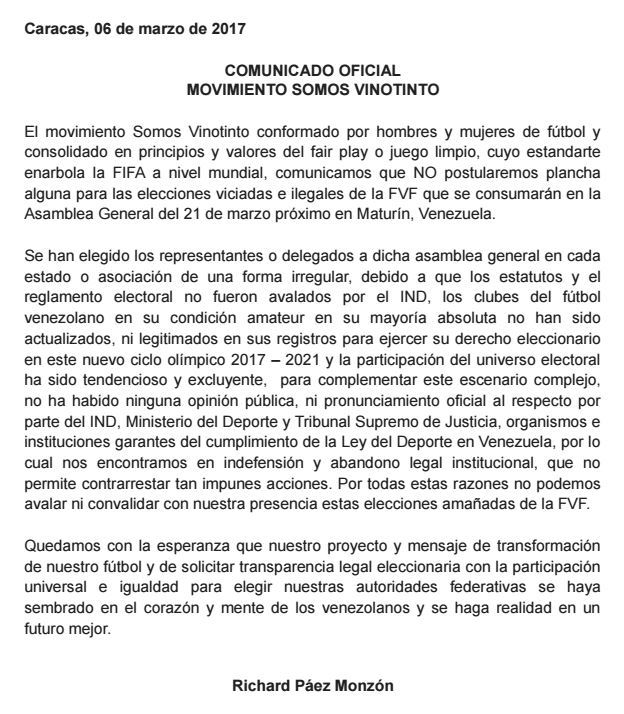 Caracas, 06 de marzo de 2017

COMUNICADO OFICIAL
MOVIMIENTO SOMOS VINOTINTO

El movimiento Somos Vinotinto conformado por hombres y mujeres de fútbol y consolidado en principios y valores del fair play o juego limpio, cuyo estandarte enarbola la FIFA a nivel mundial, comunicamos que NO postularemos plancha alguna para las elecciones viciadas e ilegales de la FVF que se consumarán en la Asamblea General del 21 de marzo próximo en Maturín, Venezuela.

Se han elegido los representantes o delegados a dicha asamblea general en cada estado o asociación de una forma irregular, debido a que los estatutos y el reglamento electoral no fueron avalados por el IND, los clubes del fútbol venezolano en su condición amateur en su mayoría absoluta no han sido actualizados, ni legitimados en sus registros para ejercer su derecho eleccionario en este nuevo ciclo olímpico 2017 – 2021 y la participación del universo electoral ha sido tendencioso y excluyente, para complementar este escenario complejo, no ha habido ninguna opinión pública, ni pronunciamiento oficial al respecto por parte del IND, Ministerio del Deporte y Tribunal Supremo de Justicia, organismos e instituciones garantes del cumplimiento de la Ley del Deporte en Venezuela, por lo cual nos encontramos en indefensión y abandono legal institucional, que no permite contrarrestar tan impunes acciones. Por todas estas razones no podemos avalar ni convalidar con nuestra presencia estas elecciones amañadas de la FVF.

Quedamos con la esperanza que nuestro proyecto y mensaje de transformación de nuestro fútbol y de solicitar transparencia legal eleccionaria con la participación universal e igualdad para elegir nuestras autoridades federativas se haya sembrado en el corazón y mente de los venezolanos y se haga realidad en un futuro mejor.

Richard Páez Monzón